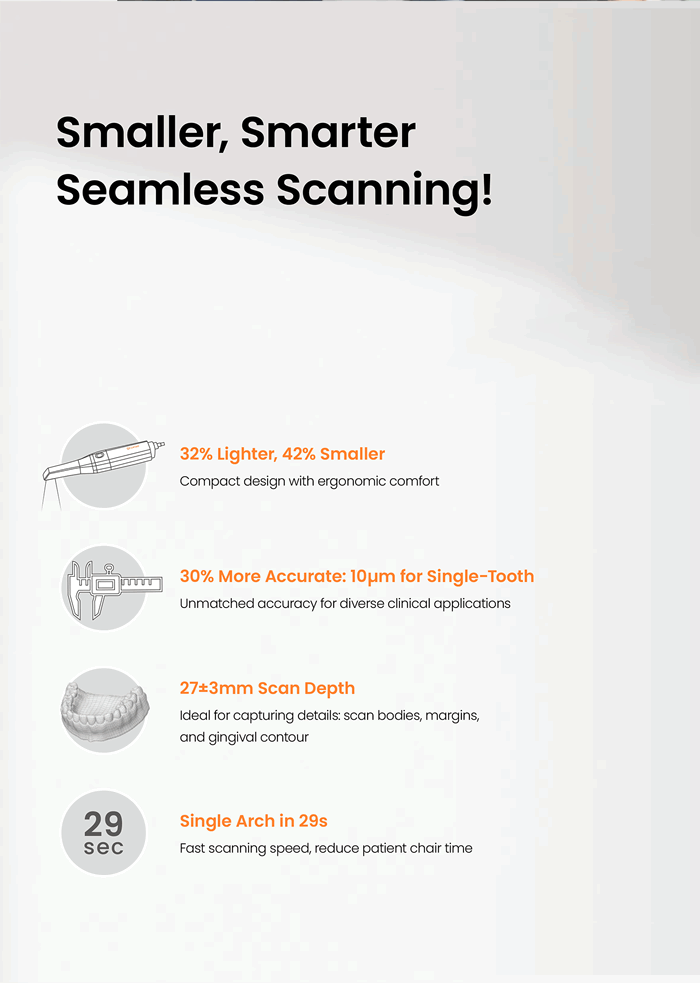 Smaller, Smarter Seamless Scanning!

32% Lighter, 42% Smaller

Compact design with ergonomic comfort

30% More Accurate: 10μm for Single-Tooth

Unmatched accuracy for diverse clinical applications

27±3mm Scan Depth

Ideal for capturing details: scan bodies, margins, and gingival contour

29 sec

Single Arch in 29s

Fast scanning speed, reduce patient chair time